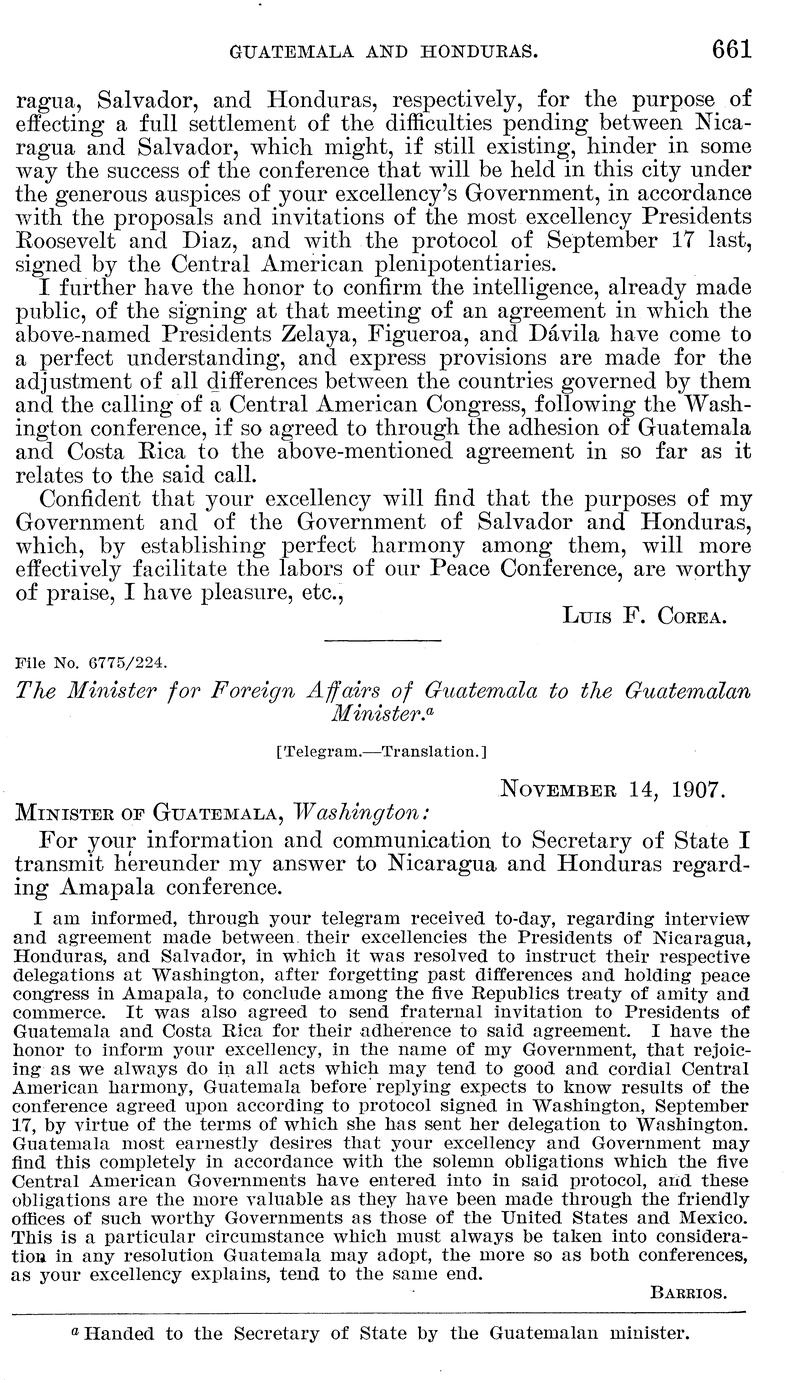 GUATEMALA AND HONDURAS. 661

ragua, Salvador, and Honduras, respectively, for the purpose of effecting a full settlement of the difficulties pending between Nicaragua and Salvador, which might, if still existing, hinder in some way the success of the conference that will be held in this city under the generous auspices of your excellency's Government, in accordance with the proposals and invitations of the most excellency Presidents Roosevelt and Diaz, and with the protocol of September 17 last, signed by the Central American plenipotentiaries.

I further have the honor to confirm the intelligence, already made public, of the signing at that meeting of an agreement in which the above-named Presidents Zelaya, Figueroa, and Dávila have come to a perfect understanding, and express provisions are made for the adjustment of all differences between the countries governed by them and the calling of a Central American Congress, following the Washington conference, if so agreed to through the adhesion of Guatemala and Costa Rica to the above-mentioned agreement in so far as it relates to the said call.

Confident that your excellency will find that the purposes of my Government and of the Government of Salvador and Honduras, which, by establishing perfect harmony among them, will more effectively facilitate the labors of our Peace Conference, are worthy of praise, I have pleasure, etc.,

Luis F. Corea.

File No. 6775/224.

The Minister for Foreign Affairs of Guatemala to the Guatemalan Minister.$^a$

[Telegram.—Translation.]

November 14, 1907.

Minister of Guatemala, Washington:

For your information and communication to Secretary of State I transmit hereunder my answer to Nicaragua and Honduras regarding Amapala conference.

I am informed, through your telegram received to-day, regarding interview and agreement made between their excellencies the Presidents of Nicaragua, Honduras, and Salvador, in which it was resolved to instruct their respective delegations at Washington, after forgetting past differences and holding peace congress in Amapala, to conclude among the five Republics treaty of amity and commerce. It was also agreed to send fraternal invitation to Presidents of Guatemala and Costa Rica for their adherence to said agreement. I have the honor to inform your excellency, in the name of my Government, that rejoicing as we always do in all acts which may tend to good and cordial Central American harmony, Guatemala before replying expects to know results of the conference agreed upon according to protocol signed in Washington, September 17, by virtue of the terms of which she has sent her delegation to Washington. Guatemala most earnestly desires that your excellency and Government may find this completely in accordance with the solemn obligations which the five Central American Governments have entered into in said protocol, and these obligations are the more valuable as they have been made through the friendly offices of such worthy Governments as those of the United States and Mexico. This is a particular circumstance which must always be taken into consideration in any resolution Guatemala may adopt, the more so as both conferences, as your excellency explains, tend to the same end.

Barrios.

$^a$ Handed to the Secretary of State by the Guatemalan minister.